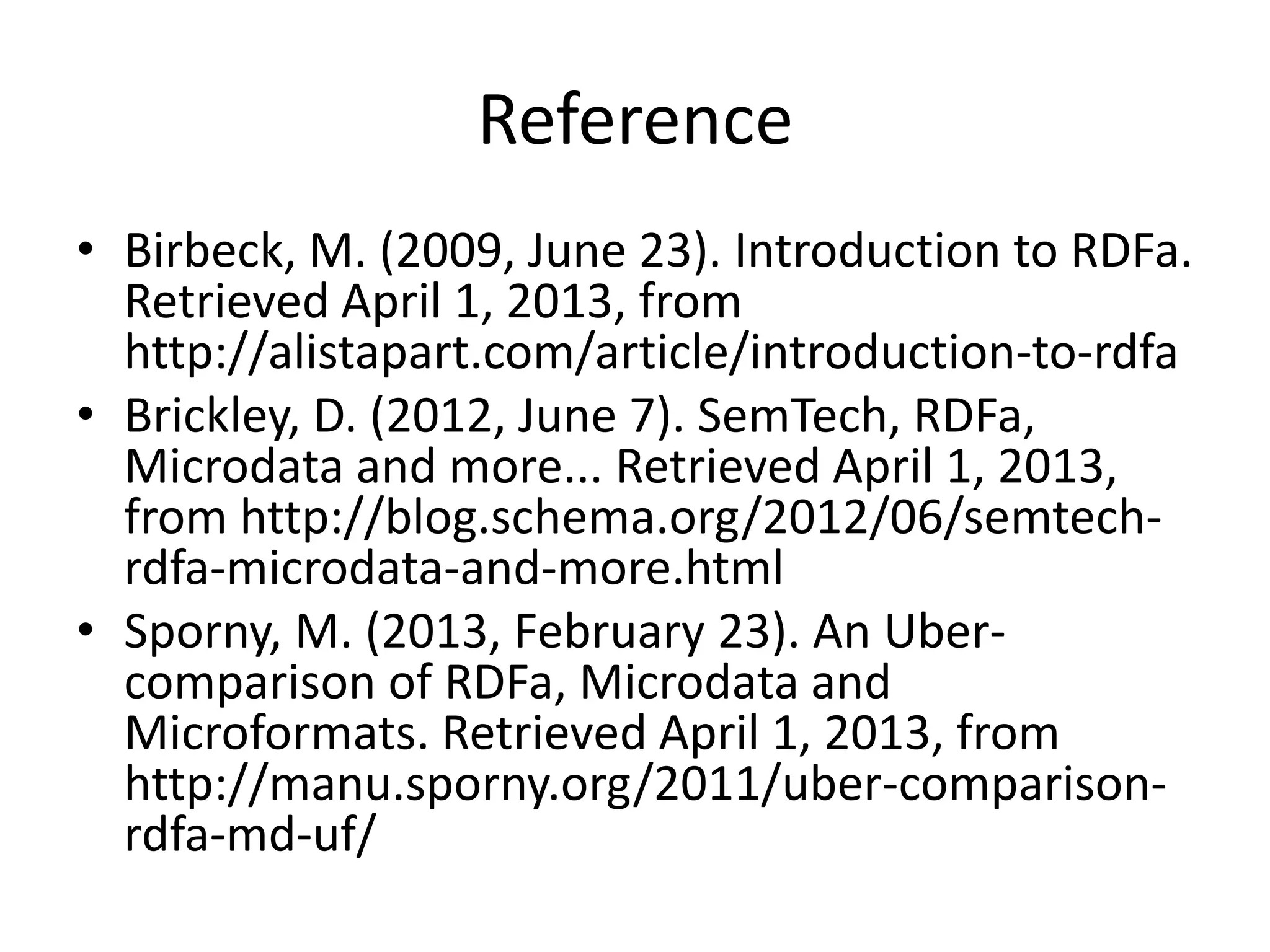 Reference

• Birbeck, M. (2009, June 23). Introduction to RDFa. Retrieved April 1, 2013, from http://alistapart.com/article/introduction-to-rdfa
• Brickley, D. (2012, June 7). SemTech, RDFa, Microdata and more... Retrieved April 1, 2013, from http://blog.schema.org/2012/06/semtech-rdfa-microdata-and-more.html
• Sporny, M. (2013, February 23). An Uber-comparison of RDFa, Microdata and Microformats. Retrieved April 1, 2013, from http://manu.sporny.org/2011/uber-comparison-rdfa-md-uf/